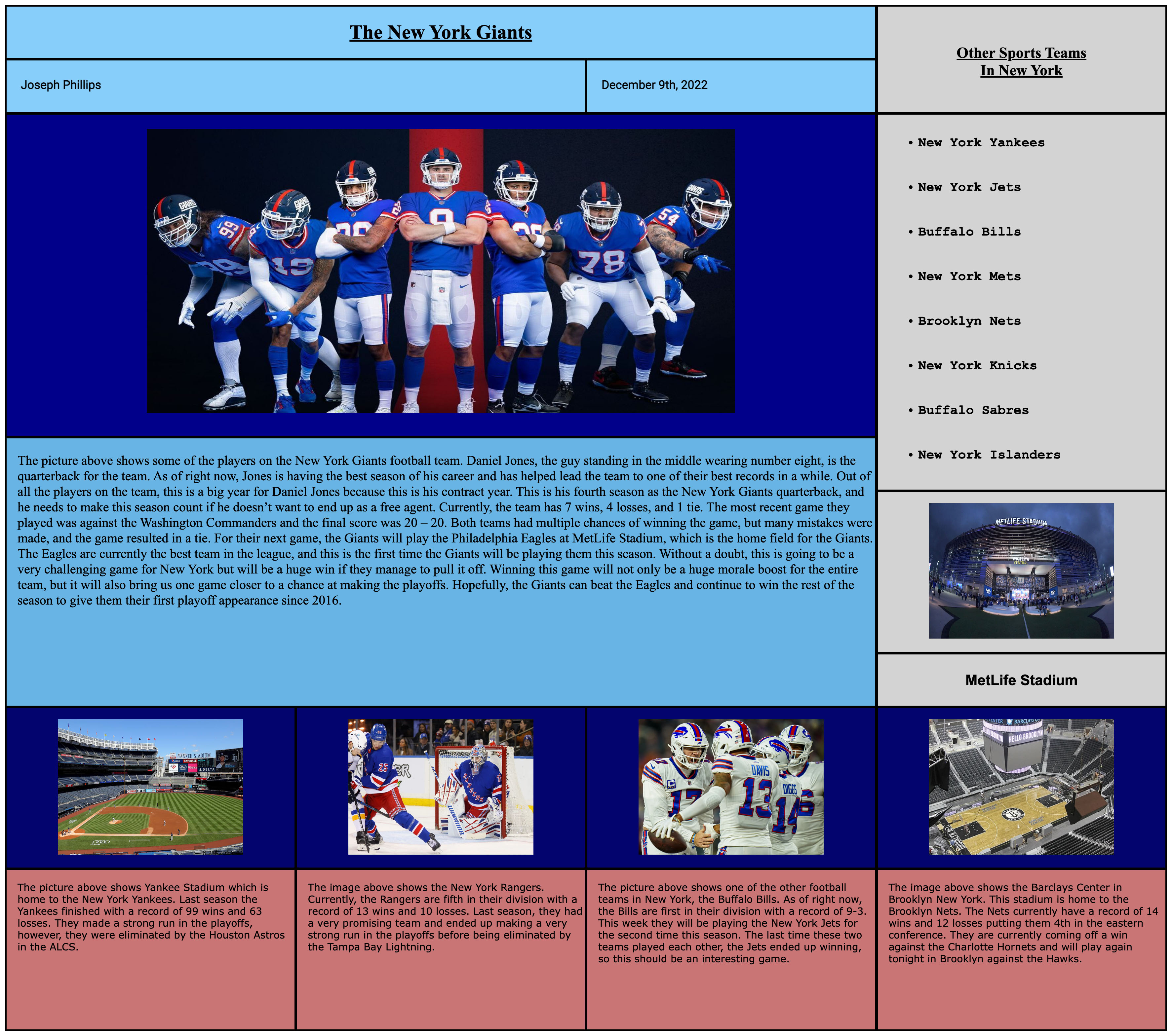 The New York Giants

Joseph Phillips

December 9th, 2022

The picture above shows some of the players on the New York Giants football team. Daniel Jones, the guy standing in the middle wearing number eight, is the quarterback for the team. As of right now, Jones is having the best season of his career and has helped lead the team to one of their best records in a while. Out of all the players on the team, this is a big year for Daniel Jones because this is his contract year. This is his fourth season as the New York Giants quarterback, and he needs to make this season count if he doesn't want to end up as a free agent. Currently, the team has 7 wins, 4 losses, and 1 tie. The most recent game they played was against the Washington Commanders and the final score was 20 – 20. Both teams had multiple chances of winning the game, but many mistakes were made, and the game resulted in a tie. For their next game, the Giants will play the Philadelphia Eagles at MetLife Stadium, which is the home field for the Giants. The Eagles are currently the best team in the league, and this is the first time the Giants will be playing them this season. Without a doubt, this is going to be a very challenging game for New York but will be a huge win if they manage to pull it off. Winning this game will not only be a huge morale boost for the entire team, but it will also bring us one game closer to a chance at making the playoffs. Hopefully, the Giants can beat the Eagles and continue to win the rest of the season to give them their first playoff appearance since 2016.

Other Sports Teams
In New York

• New York Yankees
• New York Jets
• Buffalo Bills
• New York Mets
• Brooklyn Nets
• New York Knicks
• Buffalo Sabres
• New York Islanders

MetLife Stadium

The picture above shows Yankee Stadium which is home to the New York Yankees. Last season the Yankees finished with a record of 99 wins and 63 losses. They made a strong run in the playoffs, however, they were eliminated by the Houston Astros in the ALCS.

The image above shows the New York Rangers. Currently, the Rangers are fifth in their division with a record of 13 wins and 10 losses. Last season, they had a very promising team and ended up making a very strong run in the playoffs before being eliminated by the Tampa Bay Lightning.

The picture above shows one of the other football teams in New York, the Buffalo Bills. As of right now, the Bills are first in their division with a record of 9-3. This week they will be playing the New York Jets for the second time this season. The last time these two teams played each other, the Jets ended up winning, so this should be an interesting game.

The image above shows the Barclays Center in Brooklyn New York. This stadium is home to the Brooklyn Nets. The Nets currently have a record of 14 wins and 12 losses putting them 4th in the eastern conference. They are currently coming off a win against the Charlotte Hornets and will play again tonight in Brooklyn against the Hawks.